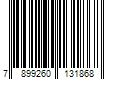 7 899260 131868